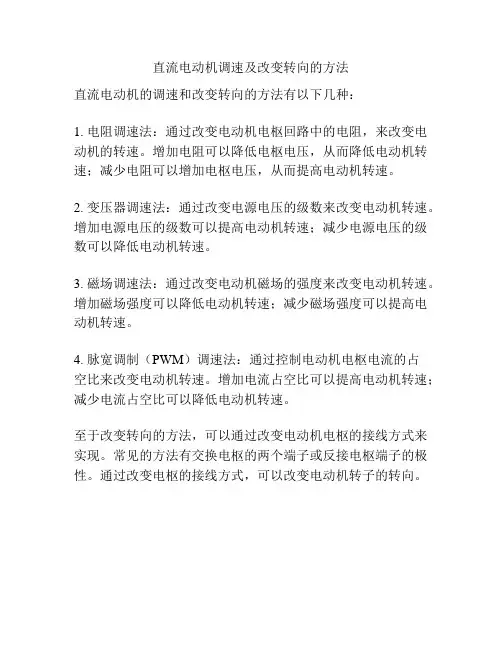 直流电动机调速及改变转向的方法

直流电动机的调速和改变转向的方法有以下几种：

1. 电阻调速法：通过改变电动机电枢回路中的电阻，来改变电动机的转速。增加电阻可以降低电枢电压，从而降低电动机转速；减少电阻可以增加电枢电压，从而提高电动机转速。

2. 变压器调速法：通过改变电源电压的级数来改变电动机转速。增加电源电压的级数可以提高电动机转速；减少电源电压的级数可以降低电动机转速。

3. 磁场调速法：通过改变电动机磁场的强度来改变电动机转速。增加磁场强度可以降低电动机转速；减少磁场强度可以提高电动机转速。

4. 脉宽调制（PWM）调速法：通过控制电动机电枢电流的占空比来改变电动机转速。增加电流占空比可以提高电动机转速；减少电流占空比可以降低电动机转速。

至于改变转向的方法，可以通过改变电动机电枢的接线方式来实现。常见的方法有交换电枢的两个端子或反接电枢端子的极性。通过改变电枢的接线方式，可以改变电动机转子的转向。